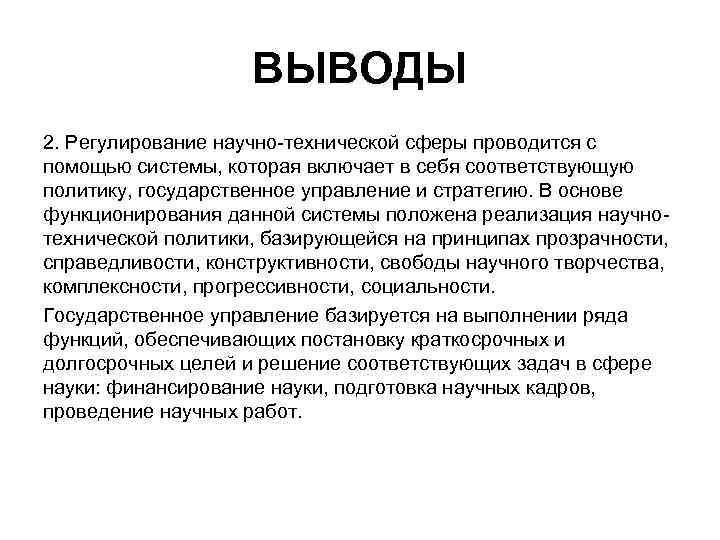 ВЫВОДЫ

2. Регулирование научно-технической сферы проводится с помощью системы, которая включает в себя соответствующую политику, государственное управление и стратегию. В основе функционирования данной системы положена реализация научно-технической политики, базирующейся на принципах прозрачности, справедливости, конструктивности, свободы научного творчества, комплексности, прогрессивности, социальности.

Государственное управление базируется на выполнении ряда функций, обеспечивающих постановку краткосрочных и долгосрочных целей и решение соответствующих задач в сфере науки: финансирование науки, подготовка научных кадров, проведение научных работ.